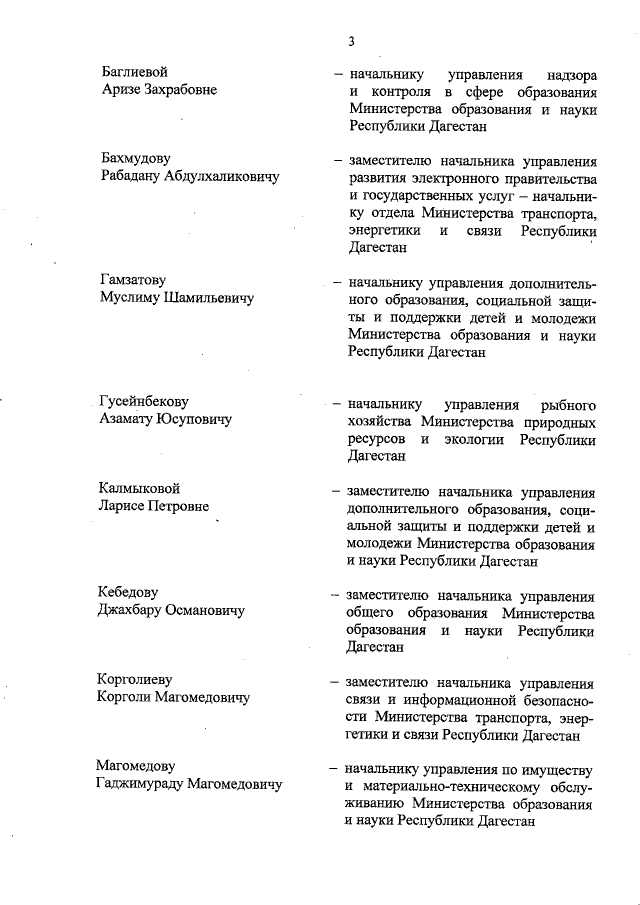 3

Баглиевой
Аризе Захрабовне

– начальнику управления надзора и контроля в сфере образования Министерства образования и науки Республики Дагестан

Бахмудову
Рабадану Абдулхаликовичу

– заместителю начальника управления развития электронного правительства и государственных услуг – начальнику отдела Министерства транспорта, энергетики и связи Республики Дагестан

Гамзатову
Муслиму Шамильевичу

– начальнику управления дополнительного образования, социальной защиты и поддержки детей и молодежи Министерства образования и науки Республики Дагестан

Гусейнбекову
Азамату Юсуповичу

– начальнику управления рыбного хозяйства Министерства природных ресурсов и экологии Республики Дагестан

Калмыковой
Ларисе Петровне

– заместителю начальника управления дополнительного образования, социальной защиты и поддержки детей и молодежи Министерства образования и науки Республики Дагестан

Кебедову
Джахбару Османовичу

– заместителю начальника управления общего образования Министерства образования и науки Республики Дагестан

Корголиеву
Корголи Магомедовичу

– заместителю начальника управления связи и информационной безопасности Министерства транспорта, энергетики и связи Республики Дагестан

Магомедову
Гаджимураду Магомедовичу

– начальнику управления по имуществу и материально-техническому обслуживанию Министерства образования и науки Республики Дагестан